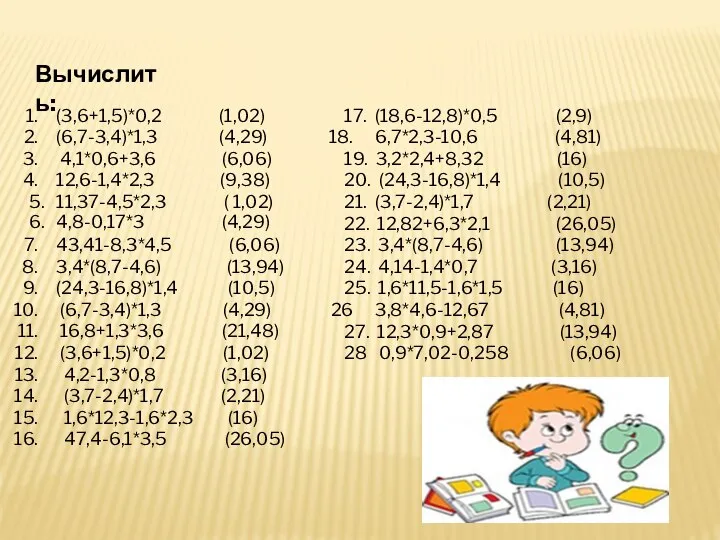 Вычислить:

1. (3,6+1,5)*0,2 (1,02)
2. (6,7-3,4)*1,3 (4,29)
3. 4,1*0,6+3,6 (6,06)
4. 12,6-1,4*2,3 (9,38)
5. 11,37-4,5*2,3 (1,02)
6. 4,8-0,17*3 (4,29)
7. 43,41-8,3*4,5 (6,06)
8. 3,4*(8,7-4,6) (13,94)
9. (24,3-16,8)*1,4 (10,5)
10. (6,7-3,4)*1,3 (4,29)
11. 16,8+1,3*3,6 (21,48)
12. (3,6+1,5)*0,2 (1,02)
13. 4,2-1,3*0,8 (3,16)
14. (3,7-2,4)*1,7 (2,21)
15. 1,6*12,3-1,6*2,3 (16)
16. 47,4-6,1*3,5 (26,05)

17. (18,6-12,8)*0,5 (2,9)
18. 6,7*2,3-10,6 (4,81)
19. 3,2*2,4+8,32 (16)
20. (24,3-16,8)*1,4 (10,5)
21. (3,7-2,4)*1,7 (2,21)
22. 12,82+6,3*2,1 (26,05)
23. 3,4*(8,7-4,6) (13,94)
24. 4,14-1,4*0,7 (3,16)
25. 1,6*11,5-1,6*1,5 (16)
26 3,8*4,6-12,67 (4,81)
27. 12,3*0,9+2,87 (13,94)
28 0,9*7,02-0,258 (6,06)